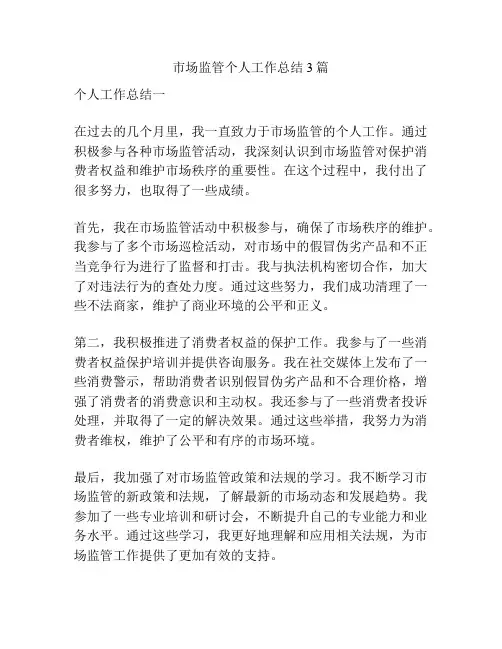 市场监管个人工作总结3篇

个人工作总结一

在过去的几个月里，我一直致力于市场监管的个人工作。通过积极参与各种市场监管活动，我深刻认识到市场监管对保护消费者权益和维护市场秩序的重要性。在这个过程中，我付出了很多努力，也取得了一些成绩。

首先，我在市场监管活动中积极参与，确保了市场秩序的维护。我参与了多个市场巡检活动，对市场中的假冒伪劣产品和不正当竞争行为进行了监督和打击。我与执法机构密切合作，加大了对违法行为的查处力度。通过这些努力，我们成功清理了一些不法商家，维护了商业环境的公平和正义。

第二，我积极推进了消费者权益的保护工作。我参与了一些消费者权益保护培训并提供咨询服务。我在社交媒体上发布了一些消费警示，帮助消费者识别假冒伪劣产品和不合理价格，增强了消费者的消费意识和主动权。我还参与了一些消费者投诉处理，并取得了一定的解决效果。通过这些举措，我努力为消费者维权，维护了公平和有序的市场环境。

最后，我加强了对市场监管政策和法规的学习。我不断学习市场监管的新政策和法规，了解最新的市场动态和发展趋势。我参加了一些专业培训和研讨会，不断提升自己的专业能力和业务水平。通过这些学习，我更好地理解和应用相关法规，为市场监管工作提供了更加有效的支持。